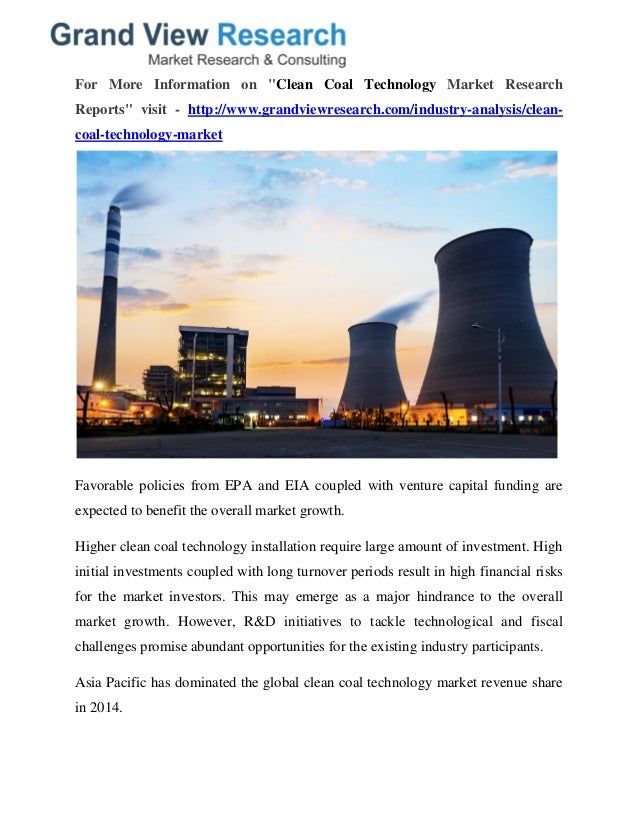 Grand View Research
Market Research & Consulting

For More Information on "Clean Coal Technology Market Research Reports" visit - http://www.grandviewresearch.com/industry-analysis/clean-coal-technology-market

Favorable policies from EPA and EIA coupled with venture capital funding are expected to benefit the overall market growth.

Higher clean coal technology installation require large amount of investment. High initial investments coupled with long turnover periods result in high financial risks for the market investors. This may emerge as a major hindrance to the overall market growth. However, R&D initiatives to tackle technological and fiscal challenges promise abundant opportunities for the existing industry participants.

Asia Pacific has dominated the global clean coal technology market revenue share in 2014.